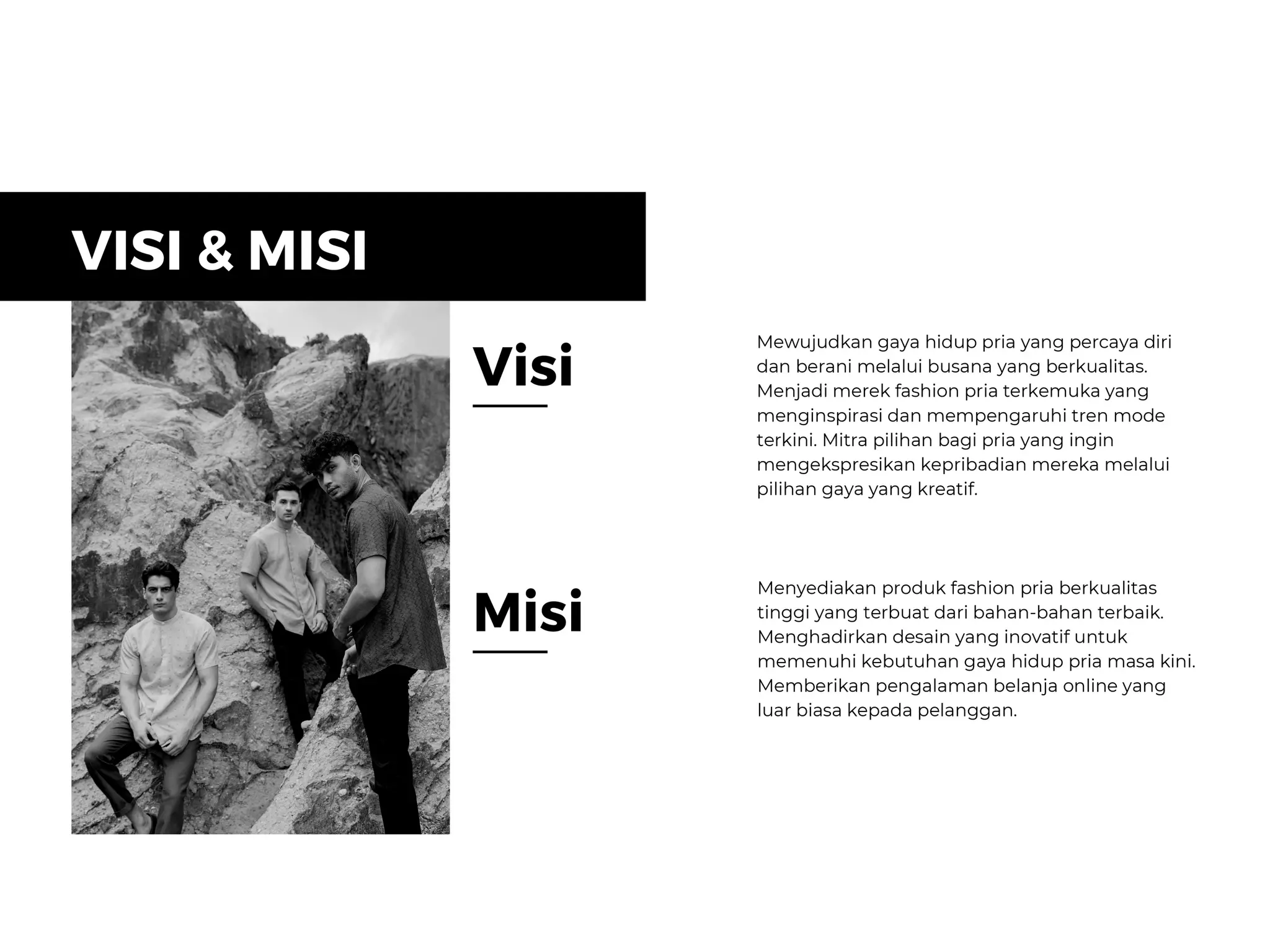 VISI & MISI

Visi

Mewujudkan gaya hidup pria yang percaya diri dan berani melalui busana yang berkualitas. Menjadi merek fashion pria terkemuka yang menginspirasi dan mempengaruhi tren mode terkini. Mitra pilihan bagi pria yang ingin mengekspresikan kepribadian mereka melalui pilihan gaya yang kreatif.

Misi

Menyediakan produk fashion pria berkualitas tinggi yang terbuat dari bahan-bahan terbaik. Menghadirkan desain yang inovatif untuk memenuhi kebutuhan gaya hidup pria masa kini. Memberikan pengalaman belanja online yang luar biasa kepada pelanggan.